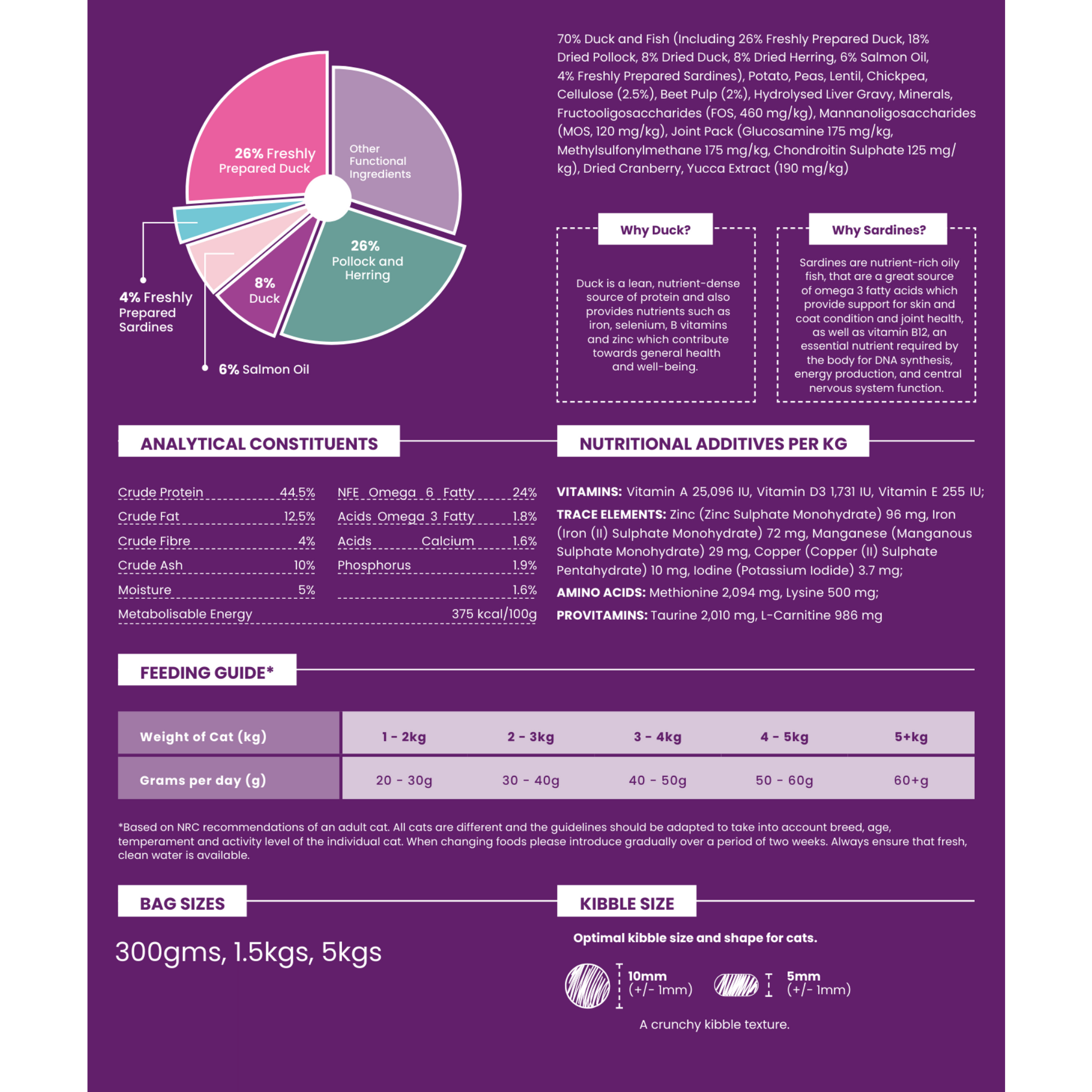 26% Freshly Prepared Duck

Other Functional Ingredients

26% Pollock and Herring

8% Duck

4% Freshly Prepared Sardines

6% Salmon Oil

70% Duck and Fish (Including 26% Freshly Prepared Duck, 18% Dried Pollock, 8% Dried Duck, 8% Dried Herring, 6% Salmon Oil, 4% Freshly Prepared Sardines), Potato, Peas, Lentil, Chickpea, Cellulose (2.5%), Beet Pulp (2%), Hydrolysed Liver Gravy, Minerals, Fructooligosaccharides (FOS, 460 mg/kg), Mannanoligosaccharides (MOS, 120 mg/kg), Joint Pack (Glucosamine 175 mg/kg, Methylsulfonylmethane 175 mg/kg, Chondroitin Sulphate 125 mg/kg), Dried Cranberry, Yucca Extract (190 mg/kg)

Why Duck?

Duck is a lean, nutrient-dense source of protein and also provides nutrients such as iron, selenium, B vitamins and zinc which contribute towards general health and well-being.

Why Sardines?

Sardines are nutrient-rich oily fish, that are a great source of omega 3 fatty acids which provide support for skin and coat condition and joint health, as well as vitamin B12, an essential nutrient required by the body for DNA synthesis, energy production, and central nervous system function.

ANALYTICAL CONSTITUENTS

Crude Protein 44.5%
Crude Fat 12.5%
Crude Fibre 4%
Crude Ash 10%
Moisture 5%

NFE Omega 6 Fatty 24%
Acids Omega 3 Fatty 1.8%
Acids Calcium 1.6%
Phosphorus 1.9%
1.6%

Metabolisable Energy 375 kcal/100g

NUTRITIONAL ADDITIVES PER KG

VITAMINS: Vitamin A 25,096 IU, Vitamin D3 1,731 IU, Vitamin E 255 IU;

TRACE ELEMENTS: Zinc (Zinc Sulphate Monohydrate) 96 mg, Iron (Iron (II) Sulphate Monohydrate) 72 mg, Manganese (Manganous Sulphate Monohydrate) 29 mg, Copper (Copper (II) Sulphate Pentahydrate) 10 mg, Iodine (Potassium Iodide) 3.7 mg;

AMINO ACIDS: Methionine 2,094 mg, Lysine 500 mg;

PROVITAMINS: Taurine 2,010 mg, L-Carnitine 986 mg

FEEDING GUIDE*

| Weight of Cat (kg) | 1 - 2kg | 2 - 3kg | 3 - 4kg | 4 - 5kg | 5+kg |
|---|---|---|---|---|---|
| Grams per day (g) | 20 - 30g | 30 - 40g | 40 - 50g | 50 - 60g | 60+g |

*Based on NRC recommendations of an adult cat. All cats are different and the guidelines should be adapted to take into account breed, age, temperament and activity level of the individual cat. When changing foods please introduce gradually over a period of two weeks. Always ensure that fresh, clean water is available.

BAG SIZES

300gms, 1.5kgs, 5kgs

KIBBLE SIZE

Optimal kibble size and shape for cats.

10mm (+/- 1mm)

5mm (+/- 1mm)

A crunchy kibble texture.